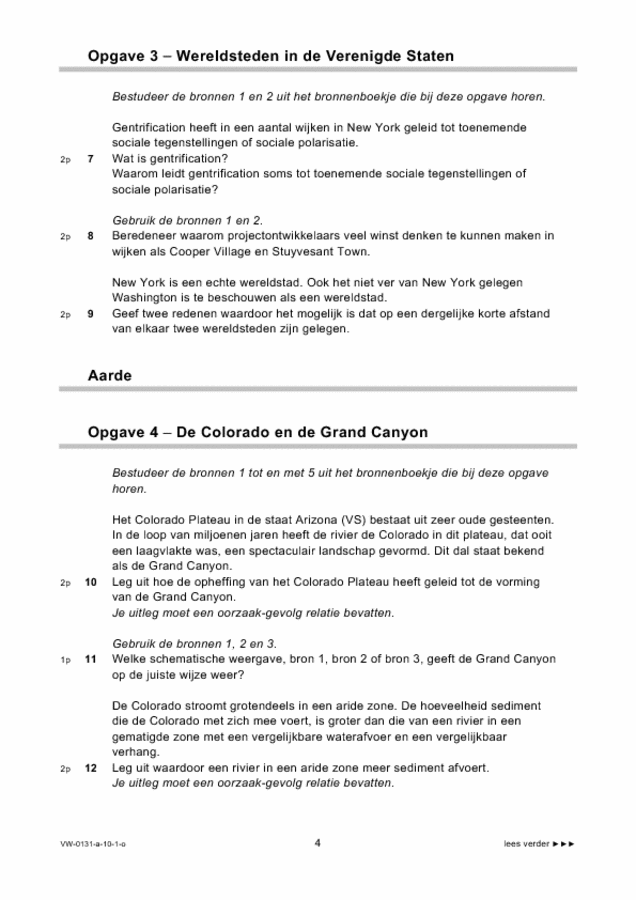 Opgave 3 – Wereldsteden in de Verenigde Staten

Bestudeer de bronnen 1 en 2 uit het bronnenboekje die bij deze opgave horen.

Gentrification heeft in een aantal wijken in New York geleid tot toenemende sociale tegenstellingen of sociale polarisatie.

2p 7 Wat is gentrification?
Waarom leidt gentrification soms tot toenemende sociale tegenstellingen of sociale polarisatie?

Gebruik de bronnen 1 en 2.

2p 8 Beredeneer waarom projectontwikkelaars veel winst denken te kunnen maken in wijken als Cooper Village en Stuyvesant Town.

New York is een echte wereldstad. Ook het niet ver van New York gelegen Washington is te beschouwen als een wereldstad.

2p 9 Geef twee redenen waardoor het mogelijk is dat op een dergelijke korte afstand van elkaar twee wereldsteden zijn gelegen.

Aarde

Opgave 4 – De Colorado en de Grand Canyon

Bestudeer de bronnen 1 tot en met 5 uit het bronnenboekje die bij deze opgave horen.

Het Colorado Plateau in de staat Arizona (VS) bestaat uit zeer oude gesteenten. In de loop van miljoenen jaren heeft de rivier de Colorado in dit plateau, dat ooit een laagvlakte was, een spectaculair landschap gevormd. Dit dal staat bekend als de Grand Canyon.

2p 10 Leg uit hoe de opheffing van het Colorado Plateau heeft geleid tot de vorming van de Grand Canyon.
Je uitleg moet een oorzaak-gevolg relatie bevatten.

Gebruik de bronnen 1, 2 en 3.

1p 11 Welke schematische weergave, bron 1, bron 2 of bron 3, geeft de Grand Canyon op de juiste wijze weer?

De Colorado stroomt grotendeels in een aride zone. De hoeveelheid sediment die de Colorado met zich mee voert, is groter dan die van een rivier in een gematigde zone met een vergelijkbare waterafvoer en een vergelijkbaar verhang.

2p 12 Leg uit waardoor een rivier in een aride zone meer sediment afvoert.
Je uitleg moet een oorzaak-gevolg relatie bevatten.

VW-0131-a-10-1-o 4 lees verder ►►►